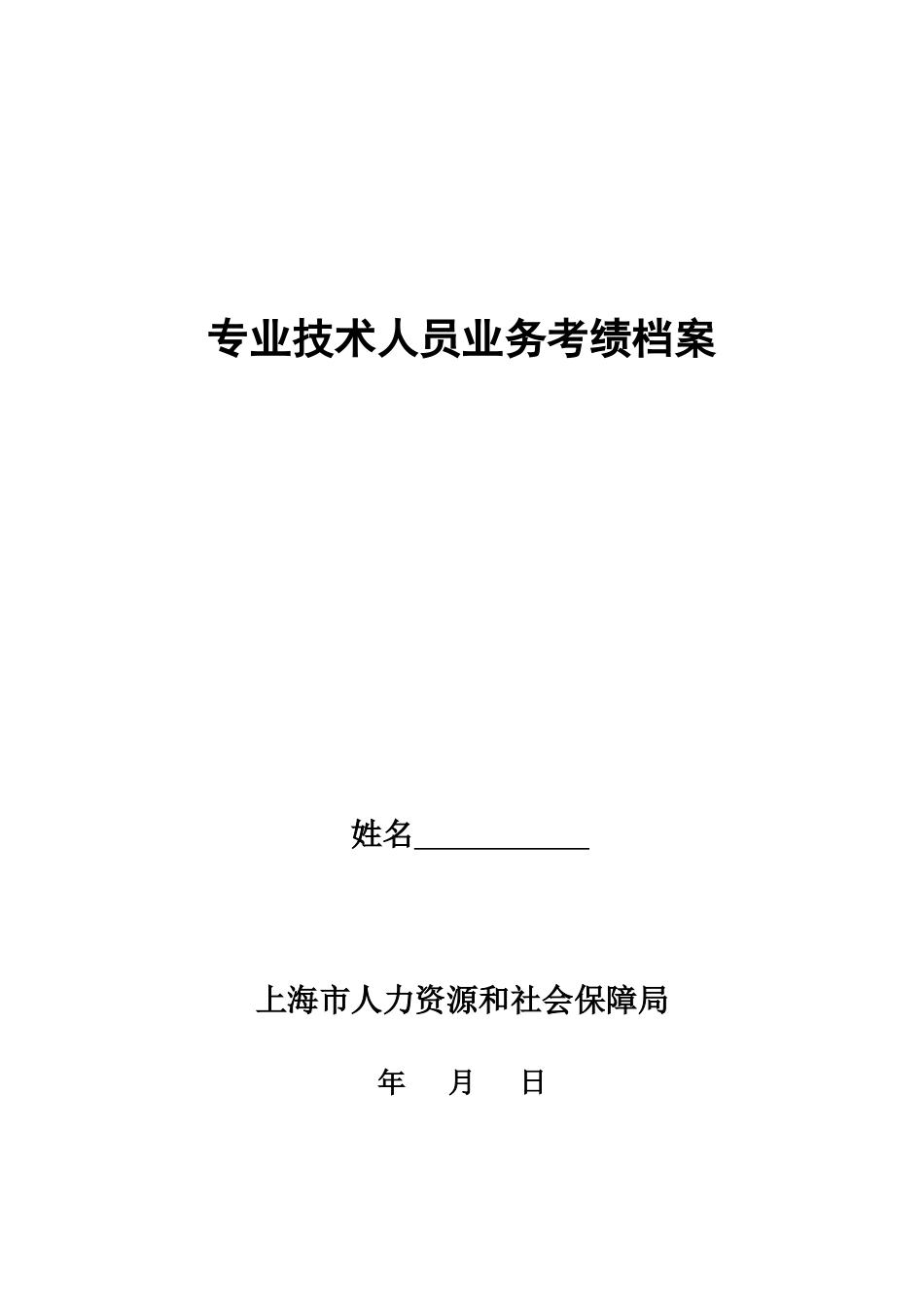 专业技术人员业务考绩档案

姓名____

上海市人力资源和社会保障局

年 月 日